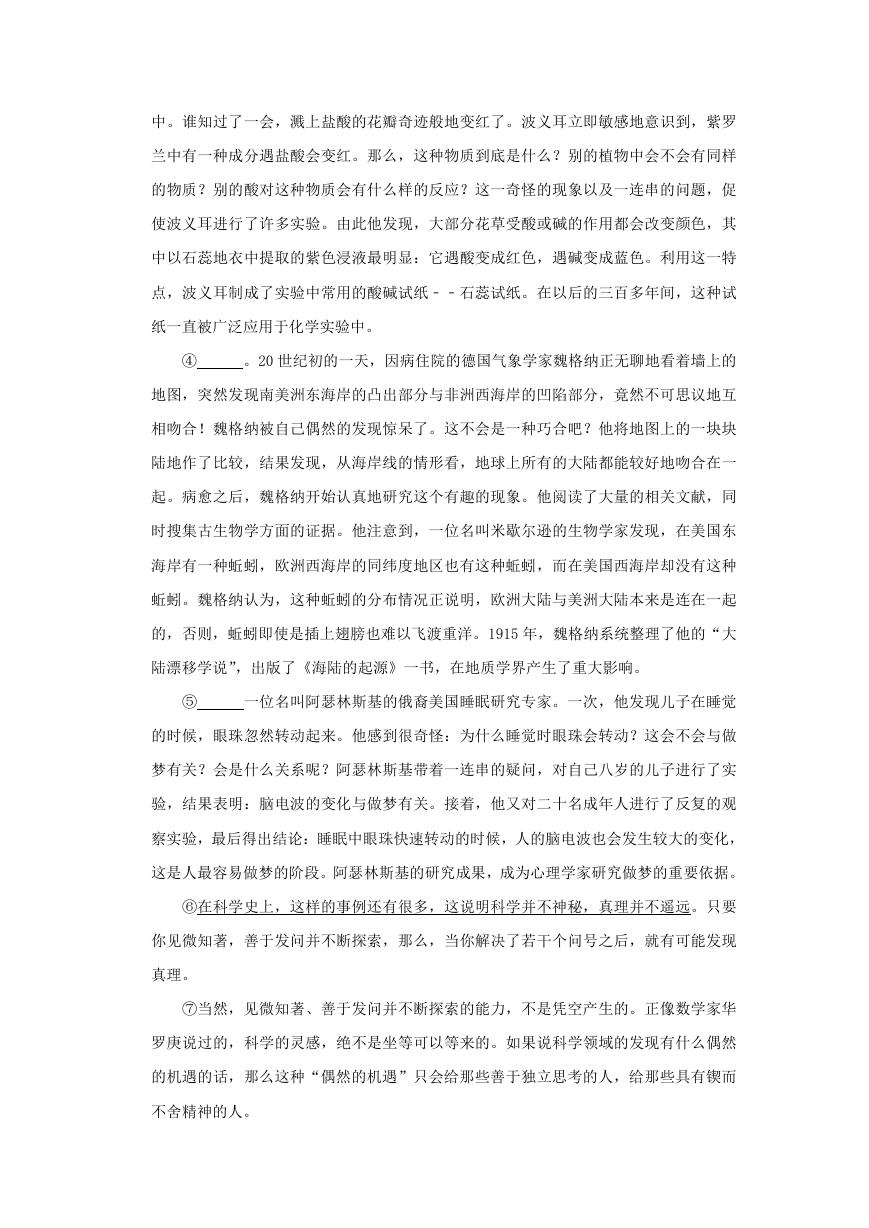 中。谁知过了一会，溅上盐酸的花瓣奇迹般地变红了。波义耳立即敏感地意识到，紫罗兰中有一种成分遇盐酸会变红。那么，这种物质到底是什么？别的植物中会不会有同样的物质？别的酸对这种物质会有什么样的反应？这一奇怪的现象以及一连串的问题，促使波义耳进行了许多实验。由此他发现，大部分花草受酸或碱的作用都会改变颜色，其中以石蕊地衣中提取的紫色浸液最明显：它遇酸变成红色，遇碱变成蓝色。利用这一特点，波义耳制成了实验中常用的酸碱试纸－－石蕊试纸。在以后的三百多年间，这种试纸一直被广泛应用于化学实验中。

④______。20世纪初的一天，因病住院的德国气象学家魏格纳正无聊地看着墙上的地图，突然发现南美洲东海岸的凸出部分与非洲西海岸的凹陷部分，竟然不可思议地互相吻合！魏格纳被自己偶然的发现惊呆了。这不会是一种巧合吧？他将地图上的一块块陆地作了比较，结果发现，从海岸线的情形看，地球上所有的大陆都能较好地吻合在一起。病愈之后，魏格纳开始认真地研究这个有趣的现象。他阅读了大量的相关文献，同时搜集古生物学方面的证据。他注意到，一位名叫米歇尔逊的生物学家发现，在美国东海岸有一种蚯蚓，欧洲西海岸的同纬度地区也有这种蚯蚓，而在美国西海岸却没有这种蚯蚓。魏格纳认为，这种蚯蚓的分布情况正说明，欧洲大陆与美洲大陆本来是连在一起的，否则，蚯蚓即使是插上翅膀也难以飞渡重洋。1915年，魏格纳系统整理了他的“大陆漂移学说”，出版了《海陆的起源》一书，在地质学界产生了重大影响。

⑤______一位名叫阿瑟林斯基的俄裔美国睡眠研究专家。一次，他发现儿子在睡觉的时候，眼珠忽然转动起来。他感到很奇怪：为什么睡觉时眼珠会转动？这会不会与做梦有关？会是什么关系呢？阿瑟林斯基带着一连串的疑问，对自己八岁的儿子进行了实验，结果表明：脑电波的变化与做梦有关。接着，他又对二十名成年人进行了反复的观察实验，最后得出结论：睡眠中眼珠快速转动的时候，人的脑电波也会发生较大的变化，这是人最容易做梦的阶段。阿瑟林斯基的研究成果，成为心理学家研究做梦的重要依据。

⑥在科学史上，这样的事例还有很多，这说明科学并不神秘，真理并不遥远。只要你见微知著，善于发问并不断探索，那么，当你解决了若干个问号之后，就有可能发现真理。

⑦当然，见微知著、善于发问并不断探索的能力，不是凭空产生的。正像数学家华罗庚说过的，科学的灵感，绝不是坐等可以等来的。如果说科学领域的发现有什么偶然的机遇的话，那么这种“偶然的机遇”只会给那些善于独立思考的人，给那些具有锲而不舍精神的人。